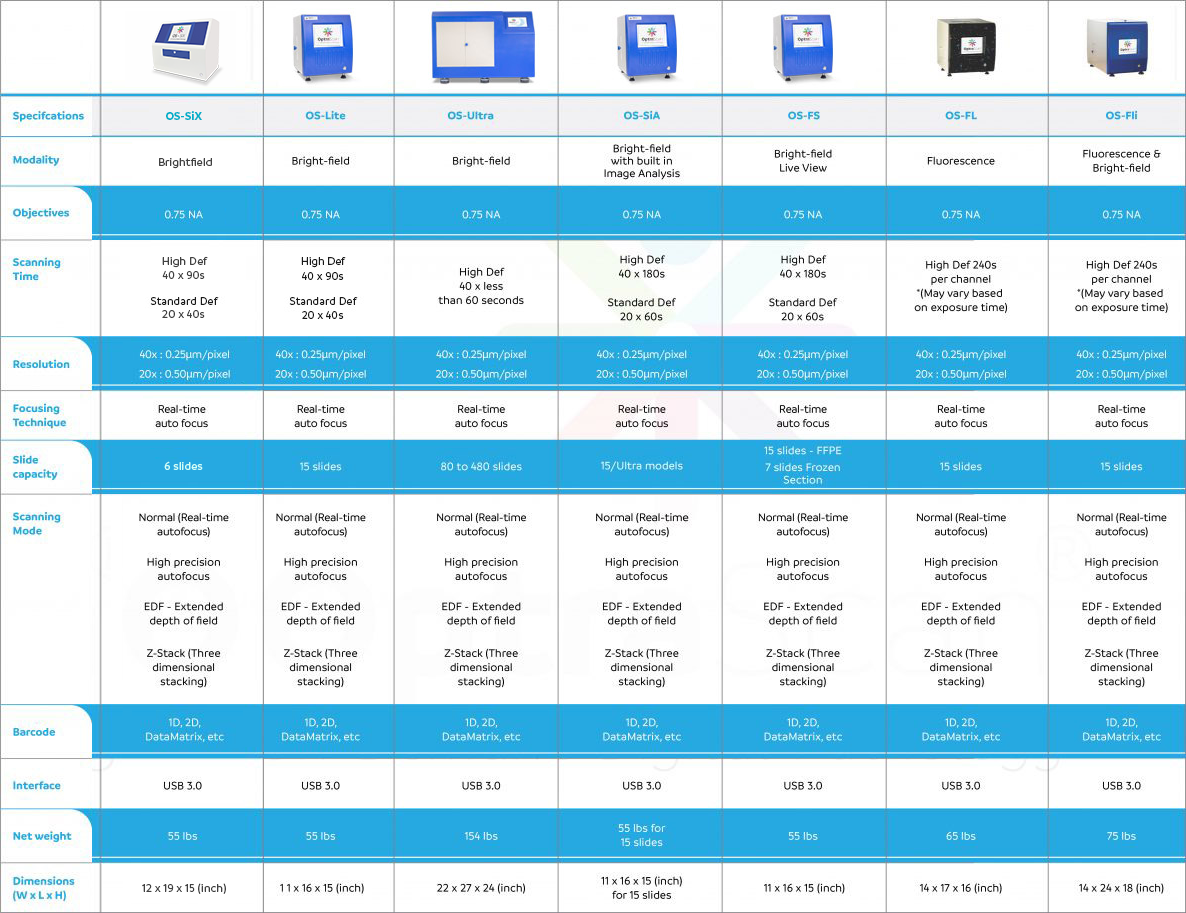 | Specifcations | OS-SiX | OS-Lite | OS-Ultra | OS-SiA | OS-FS | OS-FL | OS-Fli |
|---|---|---|---|---|---|---|---|
| Modality | Brightfield | Bright-field | Bright-field | Bright-field with built in Image Analysis | Bright-field Live View | Fluorescence | Fluorescence & Bright-field |
| Objectives | 0.75 NA | 0.75 NA | 0.75 NA | 0.75 NA | 0.75 NA | 0.75 NA | 0.75 NA |
| Scanning Time | High Def 40 x 90s Standard Def 20 x 40s | High Def 40 x 90s Standard Def 20 x 40s | High Def 40 x less than 60 seconds | High Def 40 x 180s Standard Def 20 x 60s | High Def 40 x 180s Standard Def 20 x 60s | High Def 240s per channel *(May vary based on exposure time) | High Def 240s per channel *(May vary based on exposure time) |
| Resolution | 40x : 0.25µm/pixel 20x : 0.50µm/pixel | 40x : 0.25µm/pixel 20x : 0.50µm/pixel | 40x : 0.25µm/pixel 20x : 0.50µm/pixel | 40x : 0.25µm/pixel 20x : 0.50µm/pixel | 40x : 0.25µm/pixel 20x : 0.50µm/pixel | 40x : 0.25µm/pixel 20x : 0.50µm/pixel | 40x : 0.25µm/pixel 20x : 0.50µm/pixel |
| Focusing Technique | Real-time auto focus | Real-time auto focus | Real-time auto focus | Real-time auto focus | Real-time auto focus | Real-time auto focus | Real-time auto focus |
| Slide capacity | 6 slides | 15 slides | 80 to 480 slides | 15/Ultra models | 15 slides - FFPE 7 slides Frozen Section | 15 slides | 15 slides |
| Scanning Mode | Normal (Real-time autofocus) High precision autofocus EDF - Extended depth of field Z-Stack (Three dimensional stacking) | Normal (Real-time autofocus) High precision autofocus EDF - Extended depth of field Z-Stack (Three dimensional stacking) | Normal (Real-time autofocus) High precision autofocus EDF - Extended depth of field Z-Stack (Three dimensional stacking) | Normal (Real-time autofocus) High precision autofocus EDF - Extended depth of field Z-Stack (Three dimensional stacking) | Normal (Real-time autofocus) High precision autofocus EDF - Extended depth of field Z-Stack (Three dimensional stacking) | Normal (Real-time autofocus) High precision autofocus EDF - Extended depth of field Z-Stack (Three dimensional stacking) | Normal (Real-time autofocus) High precision autofocus EDF - Extended depth of field Z-Stack (Three dimensional stacking) |
| Barcode | 1D, 2D, DataMatrix, etc | 1D, 2D, DataMatrix, etc | 1D, 2D, DataMatrix, etc | 1D, 2D, DataMatrix, etc | 1D, 2D, DataMatrix, etc | 1D, 2D, DataMatrix, etc | 1D, 2D, DataMatrix, etc |
| Interface | USB 3.0 | USB 3.0 | USB 3.0 | USB 3.0 | USB 3.0 | USB 3.0 | USB 3.0 |
| Net weight | 55 lbs | 55 lbs | 154 lbs | 55 lbs for 15 slides | 55 lbs | 65 lbs | 75 lbs |
| Dimensions (W x L x H) | 12 x 19 x 15 (inch) | 1 1 x 16 x 15 (inch) | 22 x 27 x 24 (inch) | 11 x 16 x 15 (inch) for 15 slides | 11 x 16 x 15 (inch) | 14 x 17 x 16 (inch) | 14 x 24 x 18 (inch) |